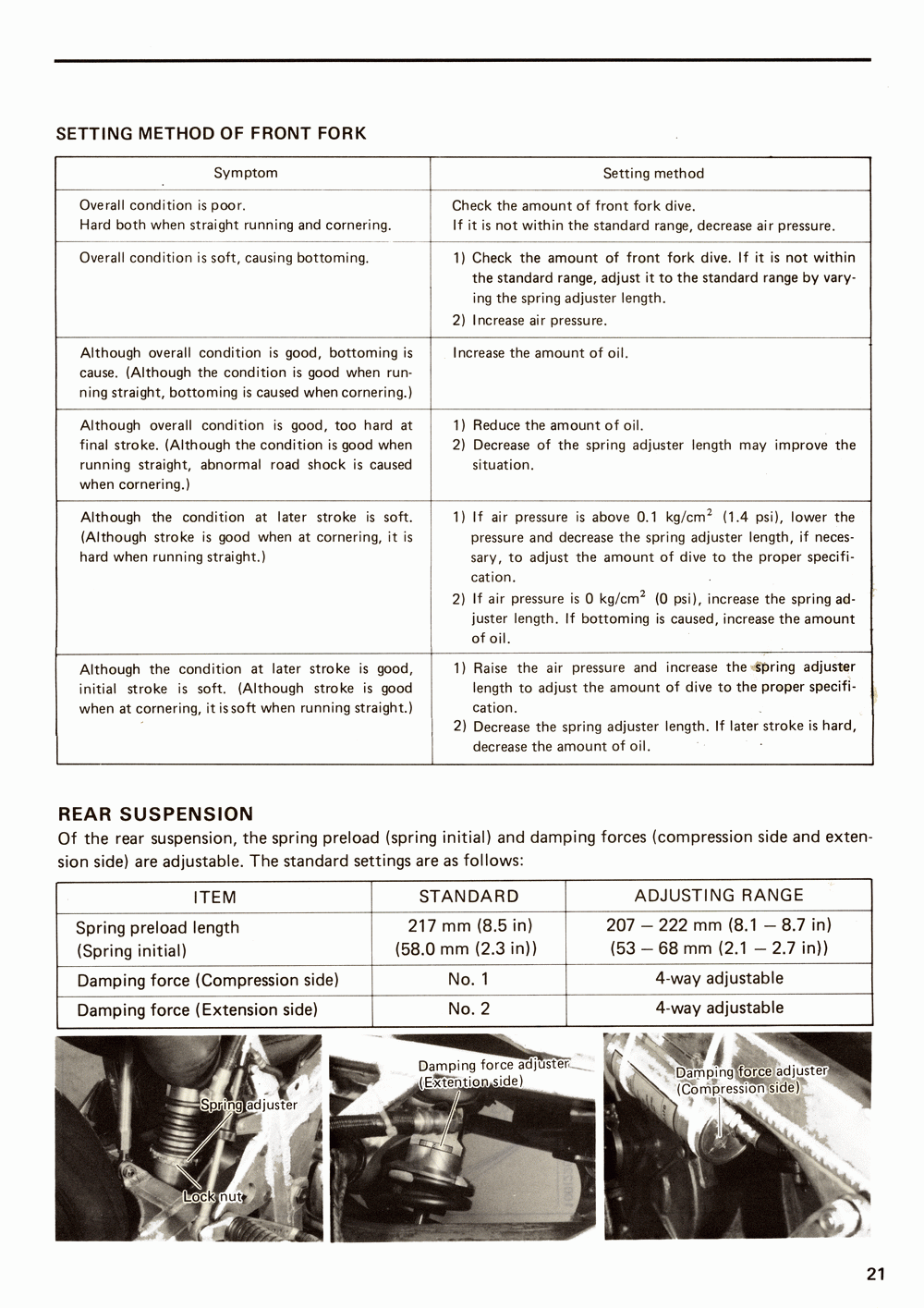 SETTING METHOD OF FRONT FORK

| Symptom | Setting method |
|---|---|
| Overall condition is poor. Hard both when straight running and cornering. | Check the amount of front fork dive. If it is not within the standard range, decrease air pressure. |
| Overall condition is soft, causing bottoming. | 1) Check the amount of front fork dive. If it is not within the standard range, adjust it to the standard range by varying the spring adjuster length. 2) Increase air pressure. |
| Although overall condition is good, bottoming is cause. (Although the condition is good when running straight, bottoming is caused when cornering.) | Increase the amount of oil. |
| Although overall condition is good, too hard at final stroke. (Although the condition is good when running straight, abnormal road shock is caused when cornering.) | 1) Reduce the amount of oil. 2) Decrease of the spring adjuster length may improve the situation. |
| Although the condition at later stroke is soft. (Although stroke is good when at cornering, it is hard when running straight.) | 1) If air pressure is above 0.1 kg/cm$^2$ (1.4 psi), lower the pressure and decrease the spring adjuster length, if necessary, to adjust the amount of dive to the proper specification. 2) If air pressure is 0 kg/cm$^2$ (0 psi), increase the spring adjuster length. If bottoming is caused, increase the amount of oil. |
| Although the condition at later stroke is good, initial stroke is soft. (Although stroke is good when at cornering, it is soft when running straight.) | 1) Raise the air pressure and increase the spring adjuster length to adjust the amount of dive to the proper specification. 2) Decrease the spring adjuster length. If later stroke is hard, decrease the amount of oil. |

REAR SUSPENSION
Of the rear suspension, the spring preload (spring initial) and damping forces (compression side and extension side) are adjustable. The standard settings are as follows:

| ITEM | STANDARD | ADJUSTING RANGE |
|---|---|---|
| Spring preload length (Spring initial) | 217 mm (8.5 in) (58.0 mm (2.3 in)) | 207 – 222 mm (8.1 – 8.7 in) (53 – 68 mm (2.1 – 2.7 in)) |
| Damping force (Compression side) | No. 1 | 4-way adjustable |
| Damping force (Extension side) | No. 2 | 4-way adjustable |

Spring adjuster
Lock nut

Damping force adjuster (Extention side)

Damping force adjuster (Compression side)

21